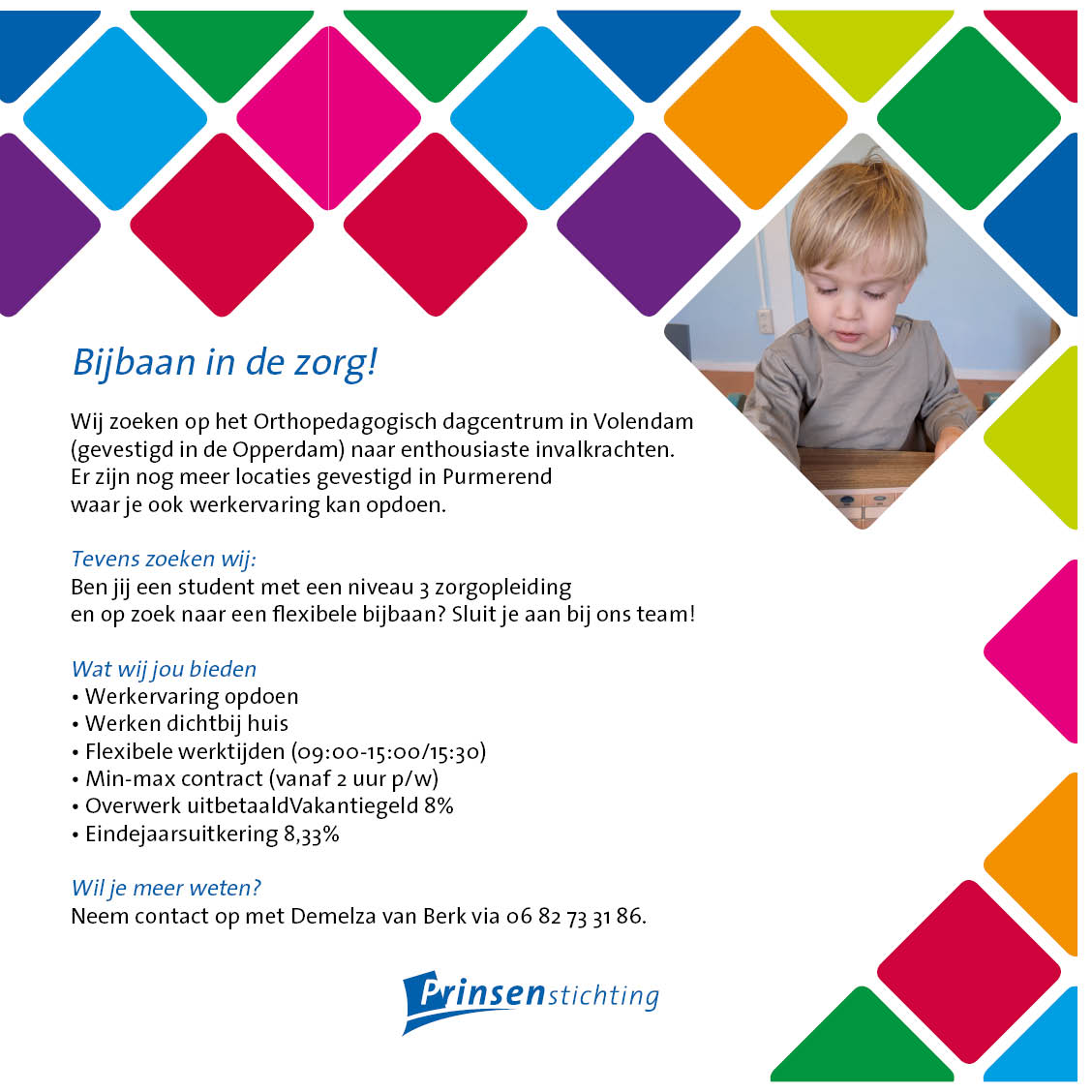 Bijbaan in de zorg!

Wij zoeken op het Orthopedagogisch dagcentrum in Volendam (gevestigd in de Opperdam) naar enthousiaste invalkrachten. Er zijn nog meer locaties gevestigd in Purmerend waar je ook werkervaring kan opdoen.

Tevens zoeken wij:
Ben jij een student met een niveau 3 zorgopleiding en op zoek naar een flexibele bijbaan? Sluit je aan bij ons team!

Wat wij jou bieden
• Werkervaring opdoen
• Werken dichtbij huis
• Flexibele werktijden (09:00-15:00/15:30)
• Min-max contract (vanaf 2 uur p/w)
• Overwerk uitbetaaldVakantiegeld 8%
• Eindejaarsuitkering 8,33%

Wil je meer weten?
Neem contact op met Demelza van Berk via 06 82 73 31 86.

Prinsenstichting